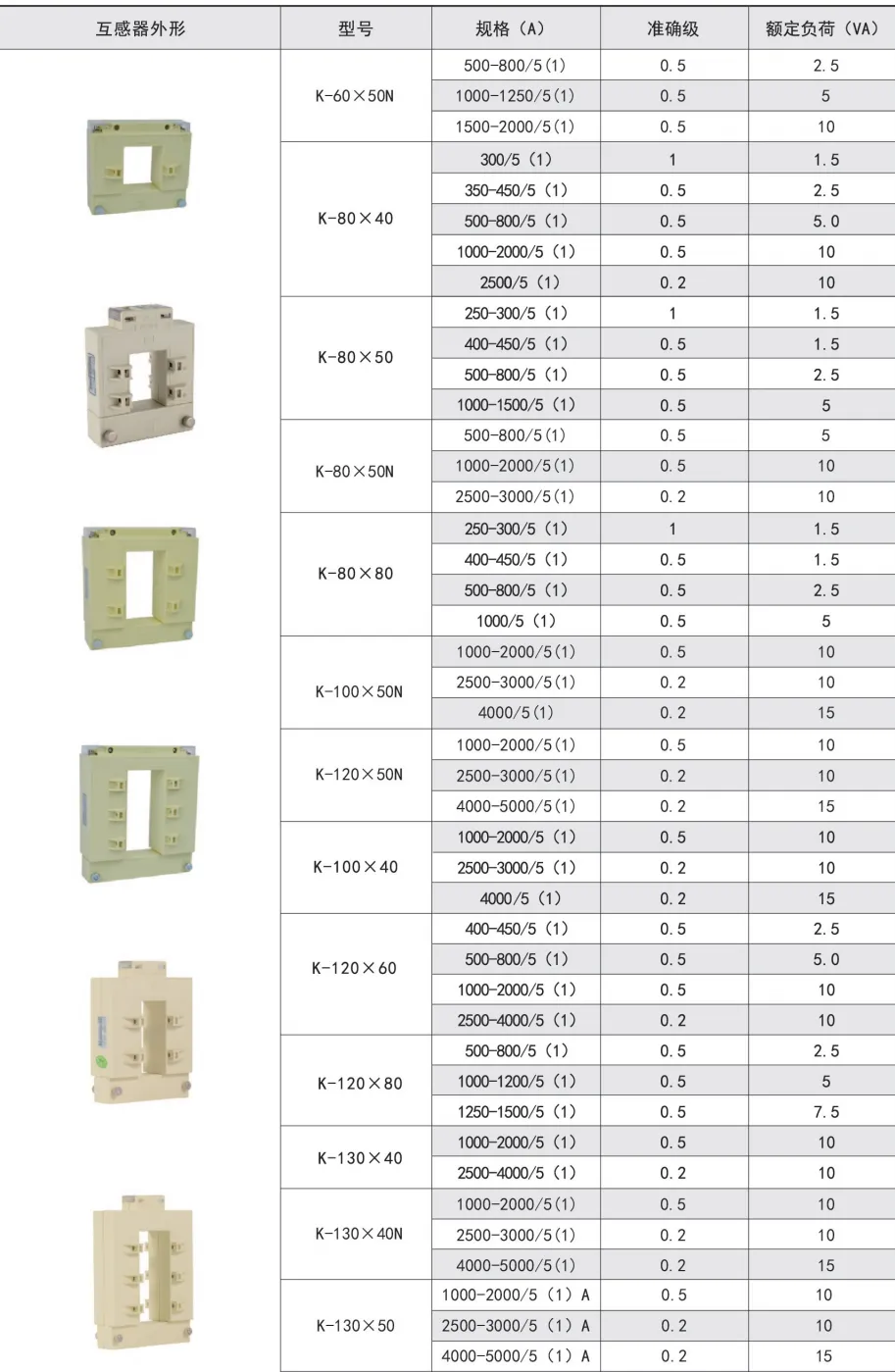 | 互感器外形 | 型号 | 规格（A） | 准确级 | 额定负荷（VA） |
|---|---|---|---|---|
| | K-60×50N | 500-800/5(1) | 0.5 | 2.5 |
| | | 1000-1250/5(1) | 0.5 | 5 |
| | | 1500-2000/5(1) | 0.5 | 10 |
| | K-80×40 | 300/5（1） | 1 | 1.5 |
| | | 350-450/5（1） | 0.5 | 2.5 |
| | | 500-800/5（1） | 0.5 | 5.0 |
| | | 1000-2000/5（1） | 0.5 | 10 |
| | | 2500/5（1） | 0.2 | 10 |
| | K-80×50 | 250-300/5（1） | 1 | 1.5 |
| | | 400-450/5（1） | 0.5 | 1.5 |
| | | 500-800/5（1） | 0.5 | 2.5 |
| | | 1000-1500/5（1） | 0.5 | 5 |
| | K-80×50N | 500-800/5(1) | 0.5 | 5 |
| | | 1000-2000/5(1) | 0.5 | 10 |
| | | 2500-3000/5(1) | 0.2 | 10 |
| | K-80×80 | 250-300/5（1） | 1 | 1.5 |
| | | 400-450/5（1） | 0.5 | 1.5 |
| | | 500-800/5（1） | 0.5 | 2.5 |
| | | 1000/5（1） | 0.5 | 5 |
| | K-100×50N | 1000-2000/5(1) | 0.5 | 10 |
| | | 2500-3000/5(1) | 0.2 | 10 |
| | | 4000/5(1) | 0.2 | 15 |
| | K-120×50N | 1000-2000/5(1) | 0.5 | 10 |
| | | 2500-3000/5(1) | 0.2 | 10 |
| | | 4000-5000/5(1) | 0.2 | 15 |
| | K-100×40 | 1000-2000/5（1） | 0.5 | 10 |
| | | 2500-3000/5（1） | 0.2 | 10 |
| | | 4000/5（1） | 0.2 | 15 |
| | K-120×60 | 400-450/5（1） | 0.5 | 2.5 |
| | | 500-800/5（1） | 0.5 | 5.0 |
| | | 1000-2000/5（1） | 0.5 | 10 |
| | | 2500-4000/5（1） | 0.2 | 10 |
| | K-120×80 | 500-800/5（1） | 0.5 | 2.5 |
| | | 1000-1200/5（1） | 0.5 | 5 |
| | | 1250-1500/5（1） | 0.5 | 7.5 |
| | K-130×40 | 1000-2000/5（1） | 0.5 | 10 |
| | | 2500-4000/5（1） | 0.2 | 10 |
| | K-130×40N | 1000-2000/5(1) | 0.5 | 10 |
| | | 2500-3000/5(1) | 0.2 | 10 |
| | | 4000-5000/5(1) | 0.2 | 15 |
| | K-130×50 | 1000-2000/5（1）A | 0.5 | 10 |
| | | 2500-3000/5（1）A | 0.2 | 10 |
| | | 4000-5000/5（1）A | 0.2 | 15 |